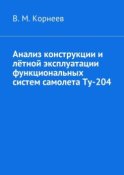 В. М. Корнеев

Анализ конструкции и лётной эксплуатации функциональных систем самолета Ту-204